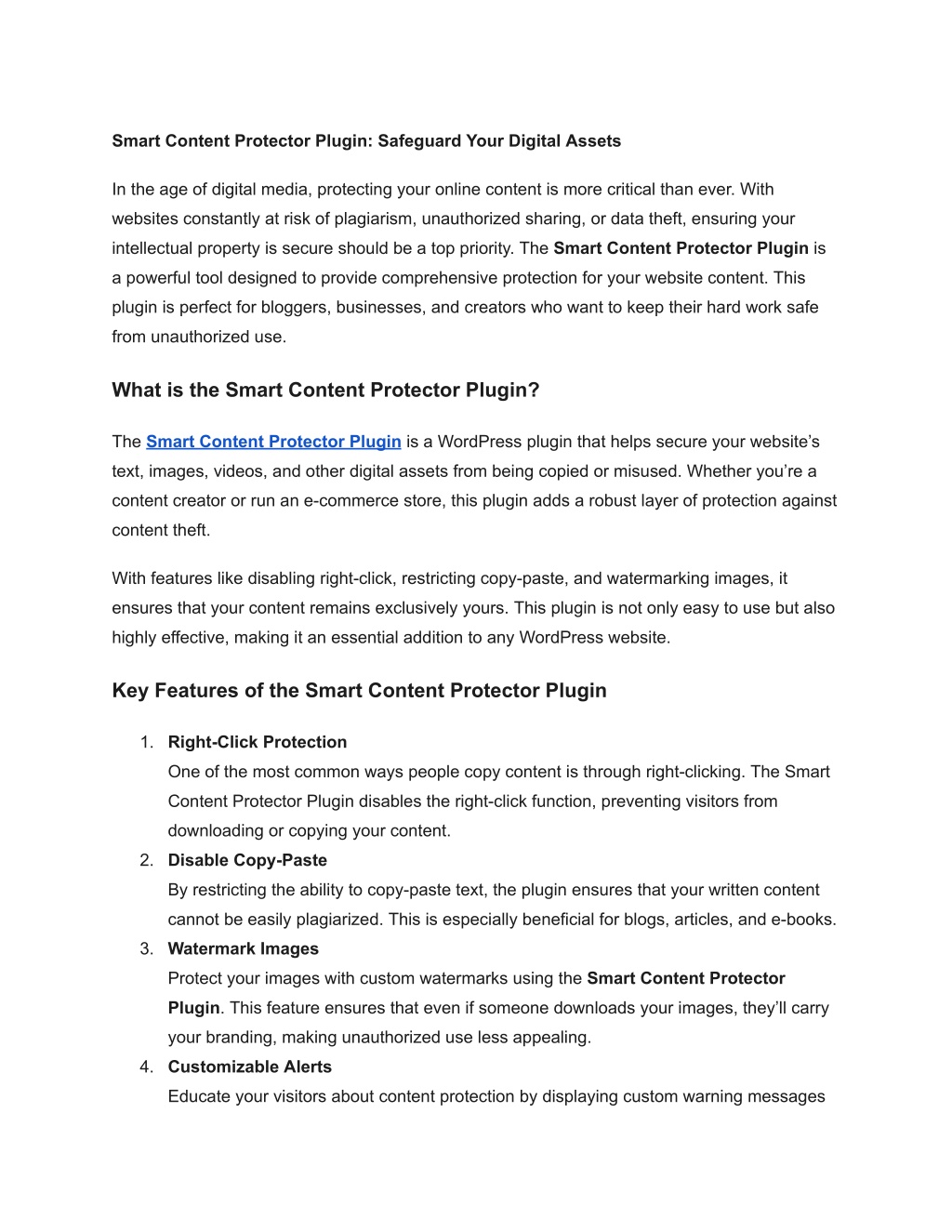 Smart Content Protector Plugin: Safeguard Your Digital Assets

In the age of digital media, protecting your online content is more critical than ever. With websites constantly at risk of plagiarism, unauthorized sharing, or data theft, ensuring your intellectual property is secure should be a top priority. The Smart Content Protector Plugin is a powerful tool designed to provide comprehensive protection for your website content. This plugin is perfect for bloggers, businesses, and creators who want to keep their hard work safe from unauthorized use.

What is the Smart Content Protector Plugin?

The Smart Content Protector Plugin is a WordPress plugin that helps secure your website's text, images, videos, and other digital assets from being copied or misused. Whether you're a content creator or run an e-commerce store, this plugin adds a robust layer of protection against content theft.

With features like disabling right-click, restricting copy-paste, and watermarking images, it ensures that your content remains exclusively yours. This plugin is not only easy to use but also highly effective, making it an essential addition to any WordPress website.

Key Features of the Smart Content Protector Plugin

1. Right-Click Protection
One of the most common ways people copy content is through right-clicking. The Smart Content Protector Plugin disables the right-click function, preventing visitors from downloading or copying your content.
2. Disable Copy-Paste
By restricting the ability to copy-paste text, the plugin ensures that your written content cannot be easily plagiarized. This is especially beneficial for blogs, articles, and e-books.
3. Watermark Images
Protect your images with custom watermarks using the Smart Content Protector Plugin. This feature ensures that even if someone downloads your images, they'll carry your branding, making unauthorized use less appealing.
4. Customizable Alerts
Educate your visitors about content protection by displaying custom warning messages